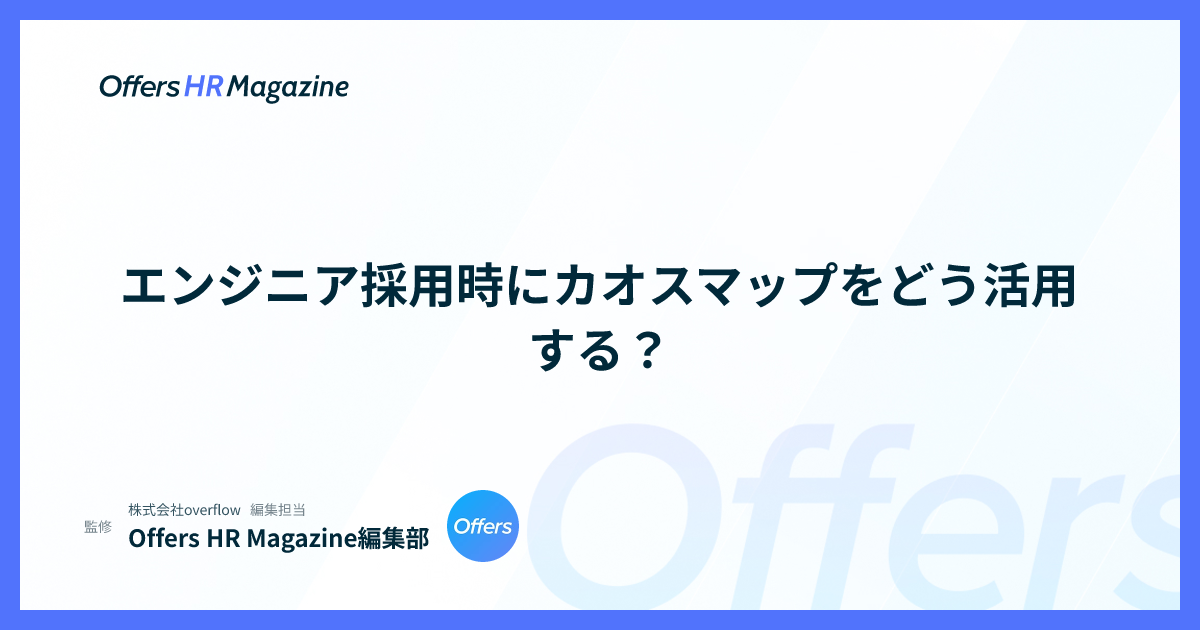 Offers HR Magazine

エンジニア採用時にカオスマップをどう活用する？

監修

株式会社overflow 編集担当

Offers HR Magazine編集部

Offers

Offers